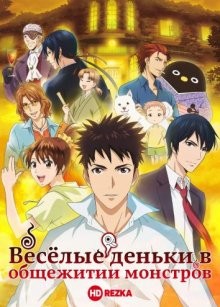 Весёлые деньки в общежитии монстров

HD REZKA